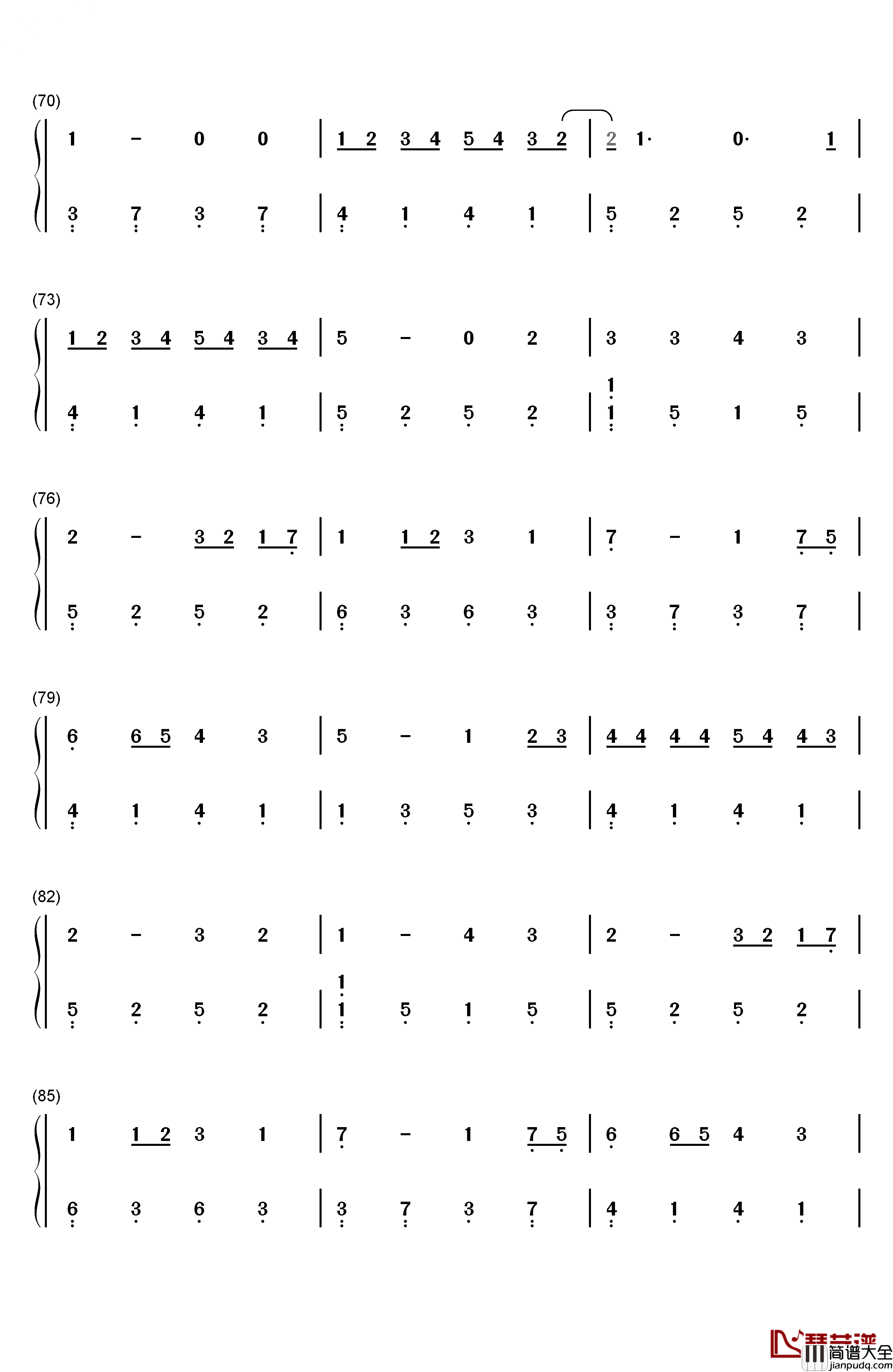 (70)

1 - 0 0 | 1 2 3 4 5 4 3 2 | 2 1· 0· 1 |

3 7 3 7 | 4 1 4 1 | 5 2 5 2 |

(73)

1 2 3 4 5 4 3 4 | 5 - 0 2 | 3 3 4 3 |

4 1 4 1 | 5 2 5 2 | 1 1 5 1 5 |

(76)

2 - 3 2 1 7 | 1 1 2 3 1 | 7 - 1 7 5 |

5 2 5 2 | 6 3 6 3 | 3 7 3 7 |

(79)

6 6 5 4 3 | 5 - 1 2 3 | 4 4 4 4 5 4 4 3 |

4 1 4 1 | 1 3 5 3 | 4 1 4 1 |

(82)

2 - 3 2 | 1 - 4 3 | 2 - 3 2 1 7 |

5 2 5 2 | 1 1 5 1 5 | 5 2 5 2 |

(85)

1 1 2 3 1 | 7 - 1 7 5 | 6 6 5 4 3 |

6 3 6 3 | 3 7 3 7 | 4 1 4 1 |

简谱大全
jianpudq.com